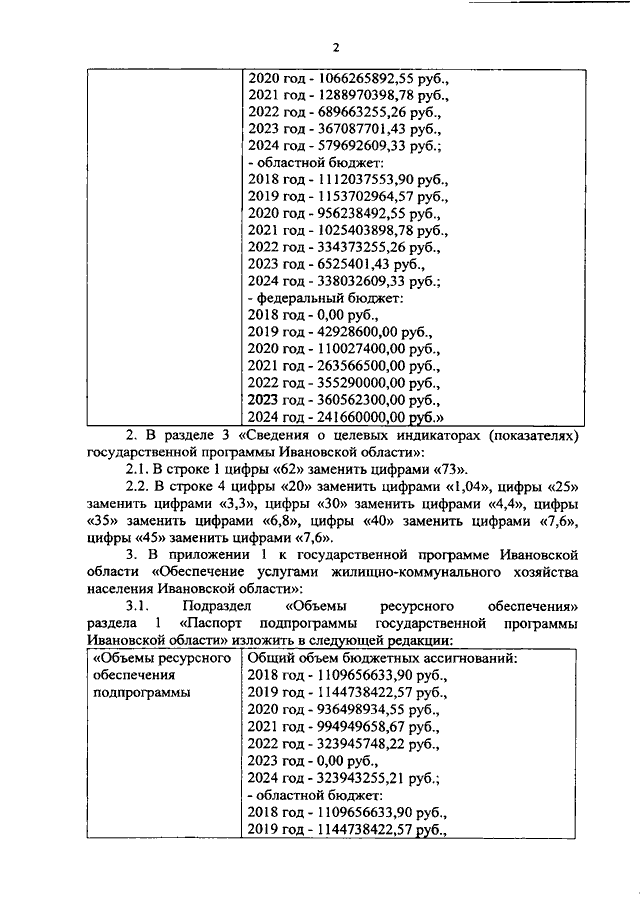 2

| | 2020 год - 1066265892,55 руб., 2021 год - 1288970398,78 руб., 2022 год - 689663255,26 руб., 2023 год - 367087701,43 руб., 2024 год - 579692609,33 руб.; - областной бюджет: 2018 год - 1112037553,90 руб., 2019 год - 1153702964,57 руб., 2020 год - 956238492,55 руб., 2021 год - 1025403898,78 руб., 2022 год - 334373255,26 руб., 2023 год - 6525401,43 руб., 2024 год - 338032609,33 руб.; - федеральный бюджет: 2018 год - 0,00 руб., 2019 год - 42928600,00 руб., 2020 год - 110027400,00 руб., 2021 год - 263566500,00 руб., 2022 год - 355290000,00 руб., 2023 год - 360562300,00 руб., 2024 год - 241660000,00 руб.» |
|---|---|

2. В разделе 3 «Сведения о целевых индикаторах (показателях) государственной программы Ивановской области»:

2.1. В строке 1 цифры «62» заменить цифрами «73».

2.2. В строке 4 цифры «20» заменить цифрами «1,04», цифры «25» заменить цифрами «3,3», цифры «30» заменить цифрами «4,4», цифры «35» заменить цифрами «6,8», цифры «40» заменить цифрами «7,6», цифры «45» заменить цифрами «7,6».

3. В приложении 1 к государственной программе Ивановской области «Обеспечение услугами жилищно-коммунального хозяйства населения Ивановской области»:

3.1. Подраздел «Объемы ресурсного обеспечения» раздела 1 «Паспорт подпрограммы государственной программы Ивановской области» изложить в следующей редакции:

| «Объемы ресурсного обеспечения подпрограммы | Общий объем бюджетных ассигнований: 2018 год - 1109656633,90 руб., 2019 год - 1144738422,57 руб., 2020 год - 936498934,55 руб., 2021 год - 994949658,67 руб., 2022 год - 323945748,22 руб., 2023 год - 0,00 руб., 2024 год - 323943255,21 руб.; - областной бюджет: 2018 год - 1109656633,90 руб., 2019 год - 1144738422,57 руб., |
|---|---|